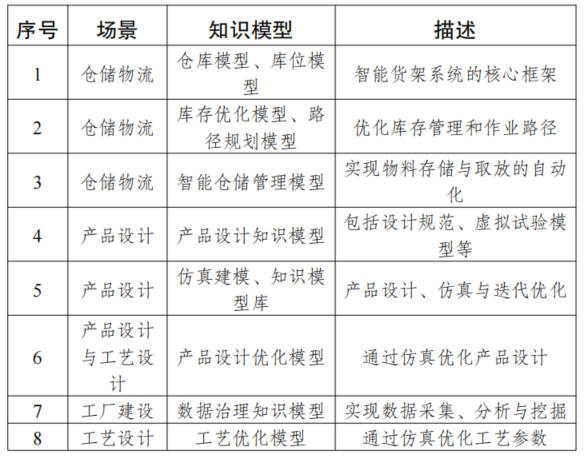 | 序号 | 场景 | 知识模型 | 描述 |
|---|---|---|---|
| 1 | 仓储物流 | 仓库模型、库位模型 | 智能货架系统的核心框架 |
| 2 | 仓储物流 | 库存优化模型、路径规划模型 | 优化库存管理和作业路径 |
| 3 | 仓储物流 | 智能仓储管理模型 | 实现物料存储与取放的自动化 |
| 4 | 产品设计 | 产品设计知识模型 | 包括设计规范、虚拟试验模型等 |
| 5 | 产品设计 | 仿真建模、知识模型库 | 产品设计、仿真与迭代优化 |
| 6 | 产品设计与工艺设计 | 产品设计优化模型 | 通过仿真优化产品设计 |
| 7 | 工厂建设 | 数据治理知识模型 | 实现数据采集、分析与挖掘 |
| 8 | 工艺设计 | 工艺优化模型 | 通过仿真优化工艺参数 |